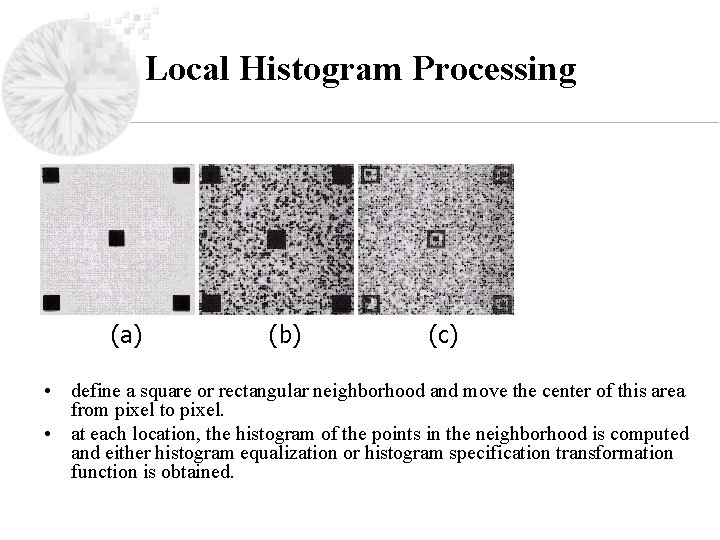 Local Histogram Processing

(a)

(b)

(c)

• define a square or rectangular neighborhood and move the center of this area from pixel to pixel.

• at each location, the histogram of the points in the neighborhood is computed and either histogram equalization or histogram specification transformation function is obtained.